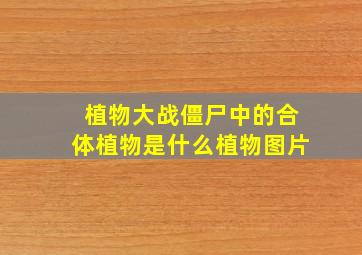 植物大战僵尸中的合体植物是什么植物图片